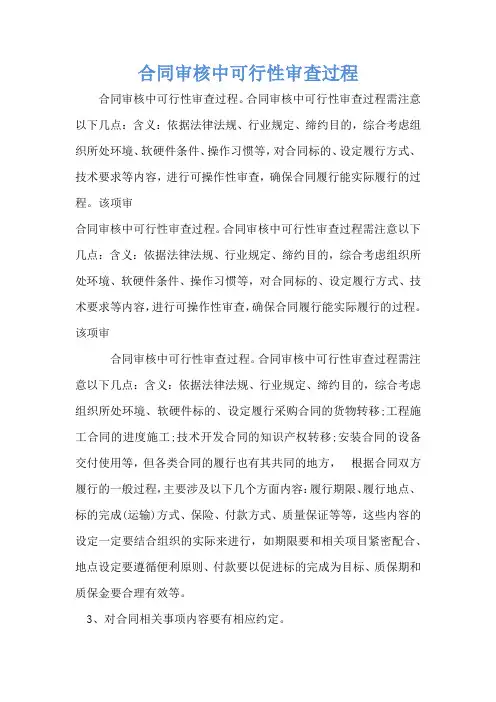 合同审核中可行性审查过程

合同审核中可行性审查过程。合同审核中可行性审查过程需注意以下几点：含义：依据法律法规、行业规定、缔约目的，综合考虑组织所处环境、软硬件条件、操作习惯等，对合同标的、设定履行方式、技术要求等内容，进行可操作性审查，确保合同履行能实际履行的过程。该项审

合同审核中可行性审查过程。合同审核中可行性审查过程需注意以下几点：含义：依据法律法规、行业规定、缔约目的，综合考虑组织所处环境、软硬件条件、操作习惯等，对合同标的、设定履行方式、技术要求等内容，进行可操作性审查，确保合同履行能实际履行的过程。该项审

合同审核中可行性审查过程。合同审核中可行性审查过程需注意以下几点：含义：依据法律法规、行业规定、缔约目的，综合考虑组织所处环境、软硬件标的、设定履行采购合同的货物转移；工程施工合同的进度施工；技术开发合同的知识产权转移；安装合同的设备交付使用等，但各类合同的履行也有其共同的地方，　根据合同双方履行的一般过程，主要涉及以下几个方面内容：履行期限、履行地点、标的完成（运输）方式、保险、付款方式、质量保证等等，这些内容的设定一定要结合组织的实际来进行，如期限要和相关项目紧密配合、地点设定要遵循便利原则、付款要以促进标的完成为目标、质保期和质保金要合理有效等。

3、对合同相关事项内容要有相应约定。